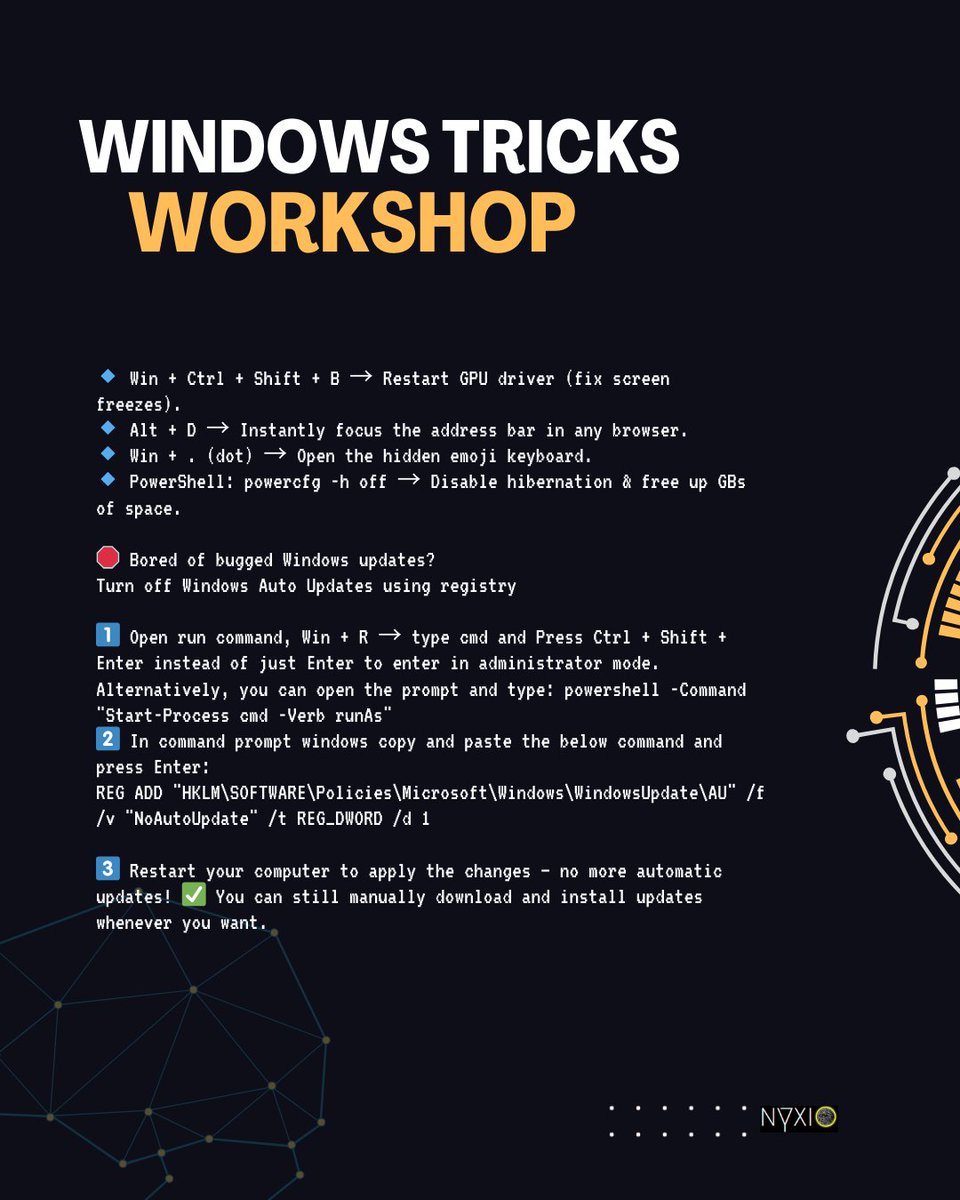 WINDOWS TRICKS
WORKSHOP

🔹 Win + Ctrl + Shift + B → Restart GPU driver (fix screen freezes).
🔹 Alt + D → Instantly focus the address bar in any browser.
🔹 Win + . (dot) → Open the hidden emoji keyboard.
🔹 PowerShell: powercfg -h off → Disable hibernation & free up GBs of space.

🛑 Bored of bugged Windows updates?
Turn off Windows Auto Updates using registry

1️⃣ Open run command, Win + R → type cmd and Press Ctrl + Shift + Enter instead of just Enter to enter in administrator mode. Alternatively, you can open the prompt and type: powershell -Command "Start-Process cmd -Verb runAs"
2️⃣ In command prompt windows copy and paste the below command and press Enter:
REG ADD "HKLM\SOFTWARE\Policies\Microsoft\Windows\WindowsUpdate\AU" /f /v "NoAutoUpdate" /t REG_DWORD /d 1

3️⃣ Restart your computer to apply the changes - no more automatic updates! ✅ You can still manually download and install updates whenever you want.

NYXIO